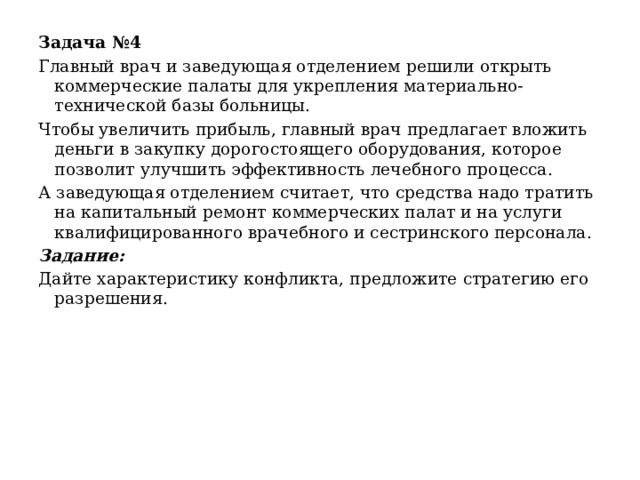 Задача №4

Главный врач и заведующая отделением решили открыть коммерческие палаты для укрепления материально-технической базы больницы.

Чтобы увеличить прибыль, главный врач предлагает вложить деньги в закупку дорогостоящего оборудования, которое позволит улучшить эффективность лечебного процесса.

А заведующая отделением считает, что средства надо тратить на капитальный ремонт коммерческих палат и на услуги квалифицированного врачебного и сестринского персонала.

Задание:

Дайте характеристику конфликта, предложите стратегию его разрешения.